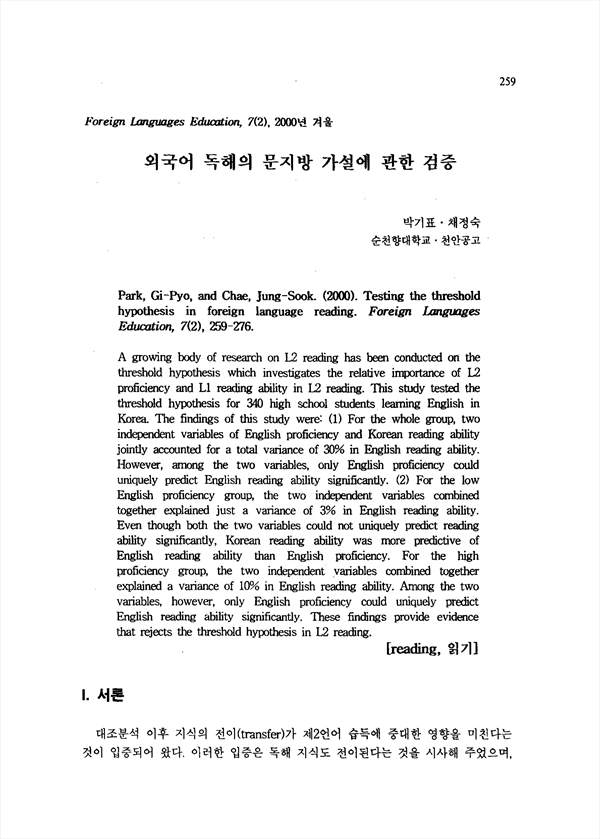 259

Foreign Languages Education, 7(2), 2000년 겨울

외국어 독해의 문지방 가설에 관한 검증

박기표 · 채정숙
순천향대학교 · 천안공고

Park, Gi-Pyo, and Chae, Jung-Sook. (2000). Testing the threshold hypothesis in foreign language reading. Foreign Languages Education, 7(2), 259-276.

A growing body of research on L2 reading has been conducted on the threshold hypothesis which investigates the relative importance of L2 proficiency and L1 reading ability in L2 reading. This study tested the threshold hypothesis for 340 high school students learning English in Korea. The findings of this study were: (1) For the whole group, two independent variables of English proficiency and Korean reading ability jointly accounted for a total variance of 30% in English reading ability. However, among the two variables, only English proficiency could uniquely predict English reading ability significantly. (2) For the low English proficiency group, the two independent variables combined together explained just a variance of 3% in English reading ability. Even though both the two variables could not uniquely predict reading ability significantly, Korean reading ability was more predictive of English reading ability than English proficiency. For the high proficiency group, the two independent variables combined together explained a variance of 10% in English reading ability. Among the two variables, however, only English proficiency could uniquely predict English reading ability significantly. These findings provide evidence that rejects the threshold hypothesis in L2 reading.

[reading, 읽기]

I. 서론

대조분석 이후 지식의 전이(transfer)가 제2언어 습득에 중대한 영향을 미친다는 것이 입증되어 왔다. 이러한 입증은 독해 지식도 전이된다는 것을 시사해 주었으며,